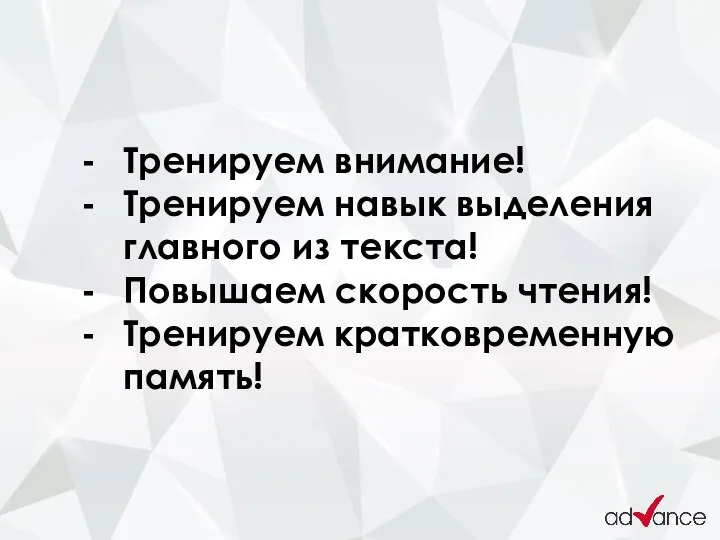 - Тренируем внимание!
- Тренируем навык выделения главного из текста!
- Повышаем скорость чтения!
- Тренируем кратковременную память!

advance